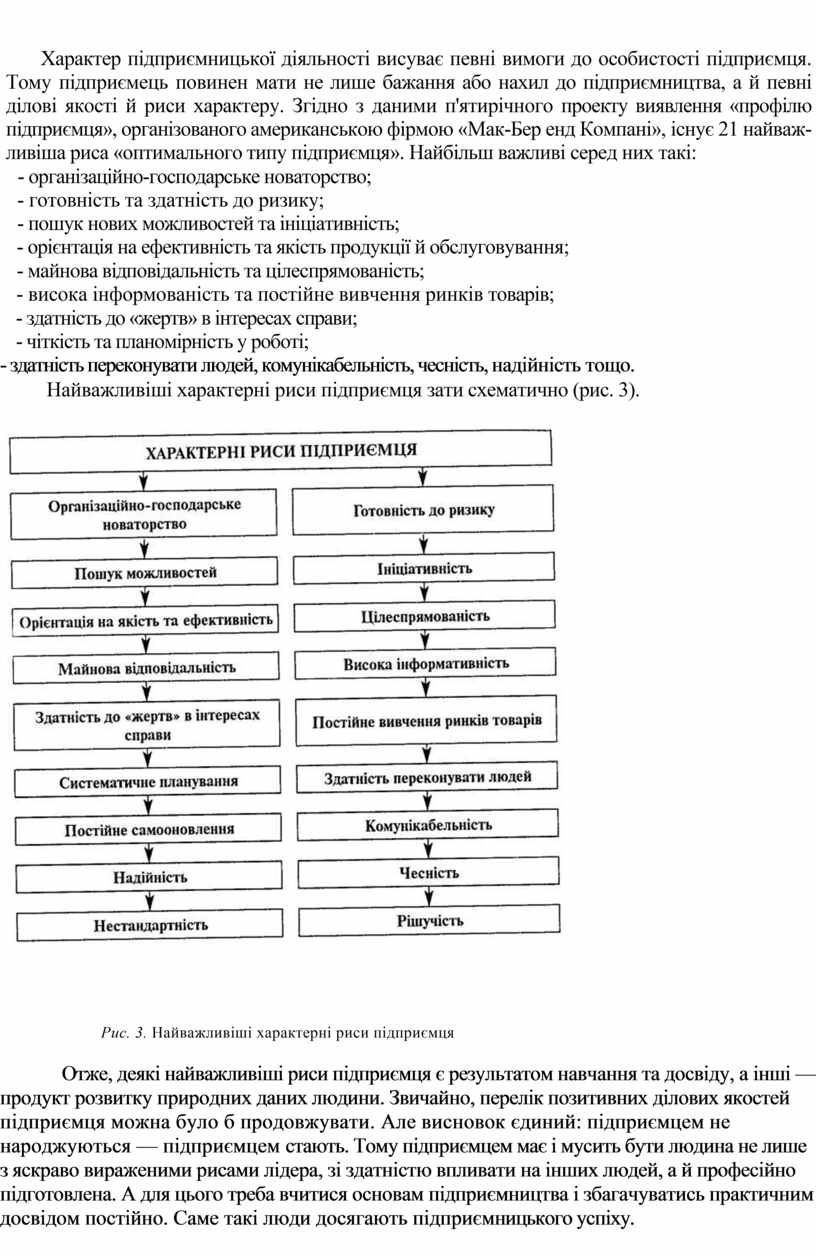 Характер підприємницької діяльності висуває певні вимоги до особистості підприємця. Тому підприємець повинен мати не лише бажання або нахил до підприємництва, а й певні ділові якості й риси характеру. Згідно з даними п'ятирічного проекту виявлення «профілю підприємця», організованого американською фірмою «Мак-Бер енд Компані», існує 21 найважливіша риса «оптимального типу підприємця». Найбільш важливі серед них такі:
- організаційно-господарське новаторство;
- готовність та здатність до ризику;
- пошук нових можливостей та ініціативність;
- орієнтація на ефективність та якість продукції й обслуговування;
- майнова відповідальність та цілеспрямованість;
- висока інформованість та постійне вивчення ринків товарів;
- здатність до «жертв» в інтересах справи;
- чіткість та планомірність у роботі;
- здатність переконувати людей, комунікабельність, чесність, надійність тощо.

Найважливіші характерні риси підприємця зати схематично (рис. 3).

ХАРАКТЕРНІ РИСИ ПІДПРИЄМЦЯ

Організаційно-господарське новаторство
Пошук можливостей
Орієнтація на якість та ефективність
Майнова відповідальність
Здатність до «жертв» в інтересах справи
Систематичне планування
Постійне самооновлення
Надійність
Нестандартність

Готовність до ризику
Ініціативність
Цілеспрямованість
Висока інформативність
Постійне вивчення ринків товарів
Здатність переконувати людей
Комунікабельність
Чесність
Рішучість

Рис. 3. Найважливіші характерні риси підприємця

Отже, деякі найважливіші риси підприємця є результатом навчання та досвіду, а інші — продукт розвитку природних даних людини. Звичайно, перелік позитивних ділових якостей підприємця можна було б продовжувати. Але висновок єдиний: підприємцем не народжуються — підприємцем стають. Тому підприємцем має і мусить бути людина не лише з яскраво вираженими рисами лідера, зі здатністю впливати на інших людей, а й професійно підготовлена. А для цього треба вчитися основам підприємництва і збагачуватись практичним досвідом постійно. Саме такі люди досягають підприємницького успіху.